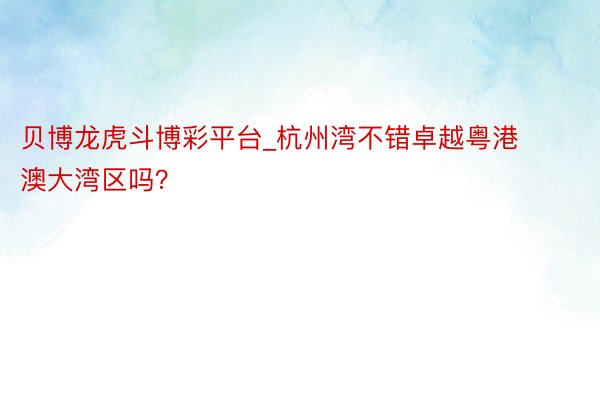 贝博龙虎斗博彩平台_杭州湾不错卓越粤港澳大湾区吗?